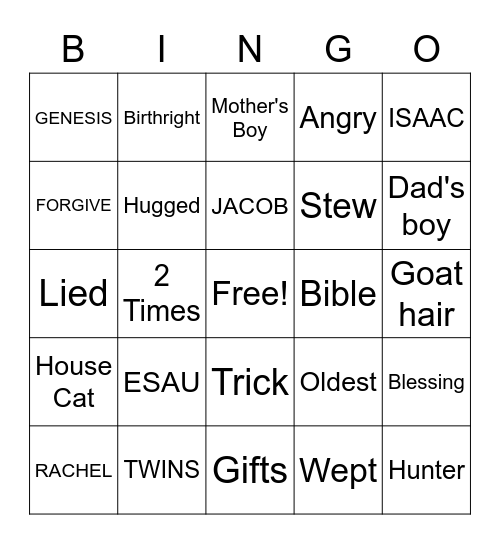 | B | I | N | G | O |
|---|---|---|---|---|
| GENESIS | Birthright | Mother's Boy | Angry | ISAAC |
| FORGIVE | Hugged | JACOB | Stew | Dad's boy |
| Lied | 2 Times | Free! | Bible | Goat hair |
| House Cat | ESAU | Trick | Oldest | Blessing |
| RACHEL | TWINS | Gifts | Wept | Hunter |